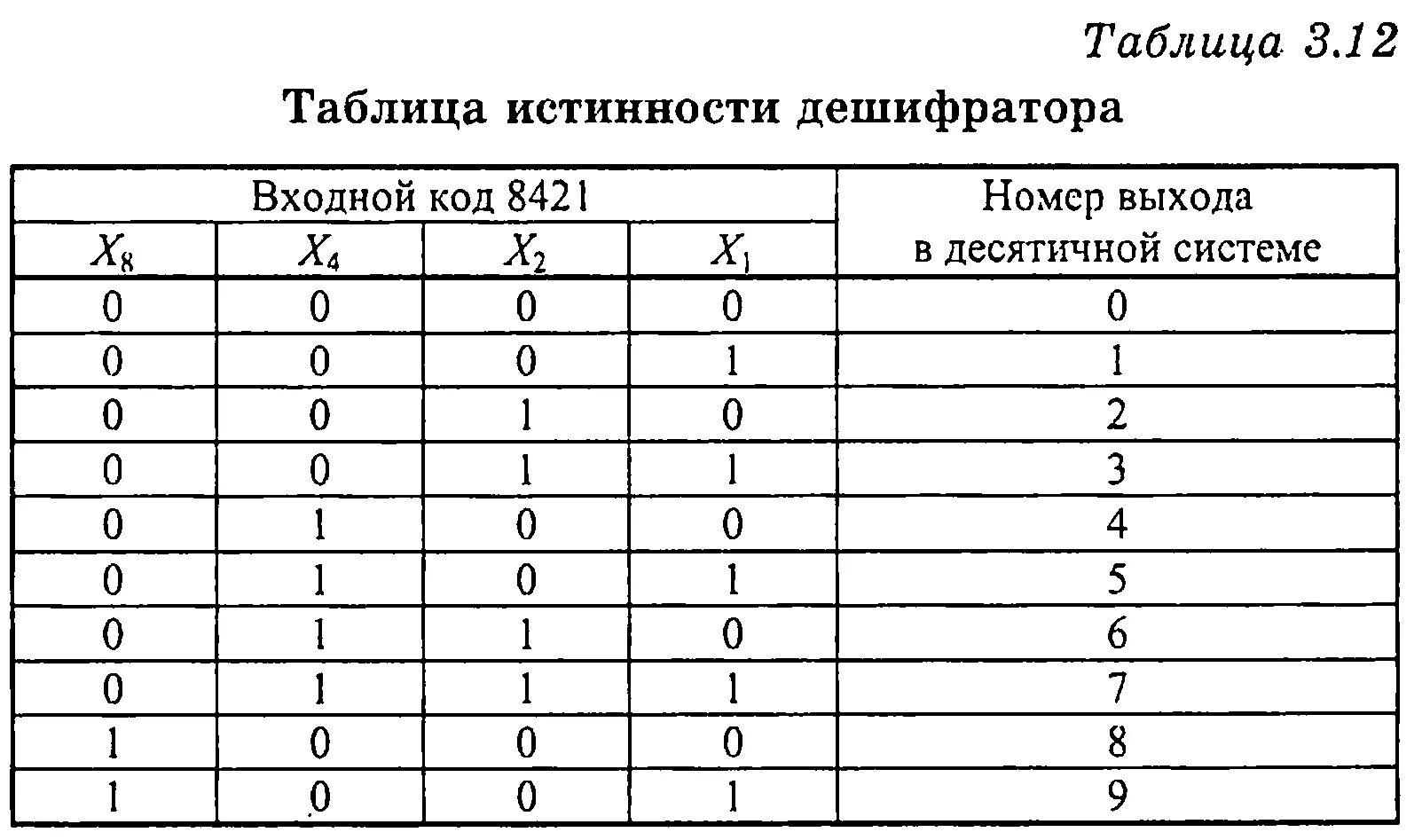 Таблица 3.12

Таблица истинности дешифратора

| Входной код 8421 | | | | Номер выхода в десятичной системе |
|---|---|---|---|---|
| $X_8$ | $X_4$ | $X_2$ | $X_1$ | |
| 0 | 0 | 0 | 0 | 0 |
| 0 | 0 | 0 | 1 | 1 |
| 0 | 0 | 1 | 0 | 2 |
| 0 | 0 | 1 | 1 | 3 |
| 0 | 1 | 0 | 0 | 4 |
| 0 | 1 | 0 | 1 | 5 |
| 0 | 1 | 1 | 0 | 6 |
| 0 | 1 | 1 | 1 | 7 |
| 1 | 0 | 0 | 0 | 8 |
| 1 | 0 | 0 | 1 | 9 |